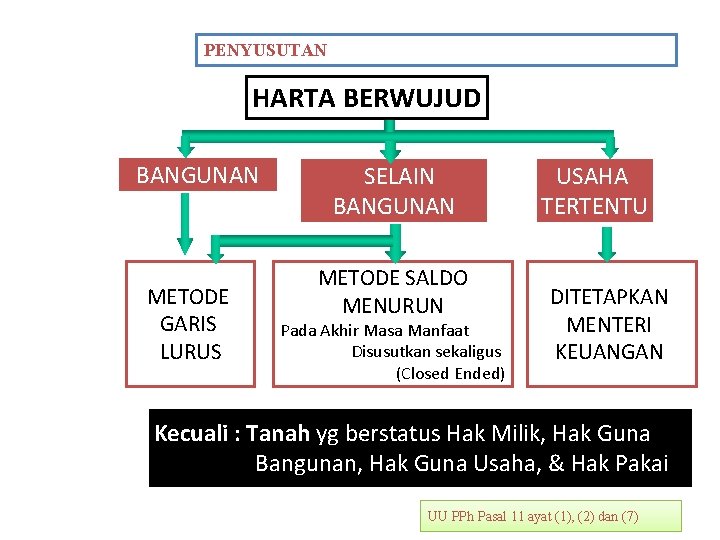 PENYUSUTAN

HARTA BERWUJUD

BANGUNAN

SELAIN BANGUNAN

USAHA TERTENTU

METODE GARIS LURUS

METODE SALDO MENURUN
Pada Akhir Masa Manfaat Disusutkan sekaligus (Closed Ended)

DITETAPKAN MENTERI KEUANGAN

Kecuali : Tanah yg berstatus Hak Milik, Hak Guna Bangunan, Hak Guna Usaha, & Hak Pakai

UU PPh Pasal 11 ayat (1), (2) dan (7)